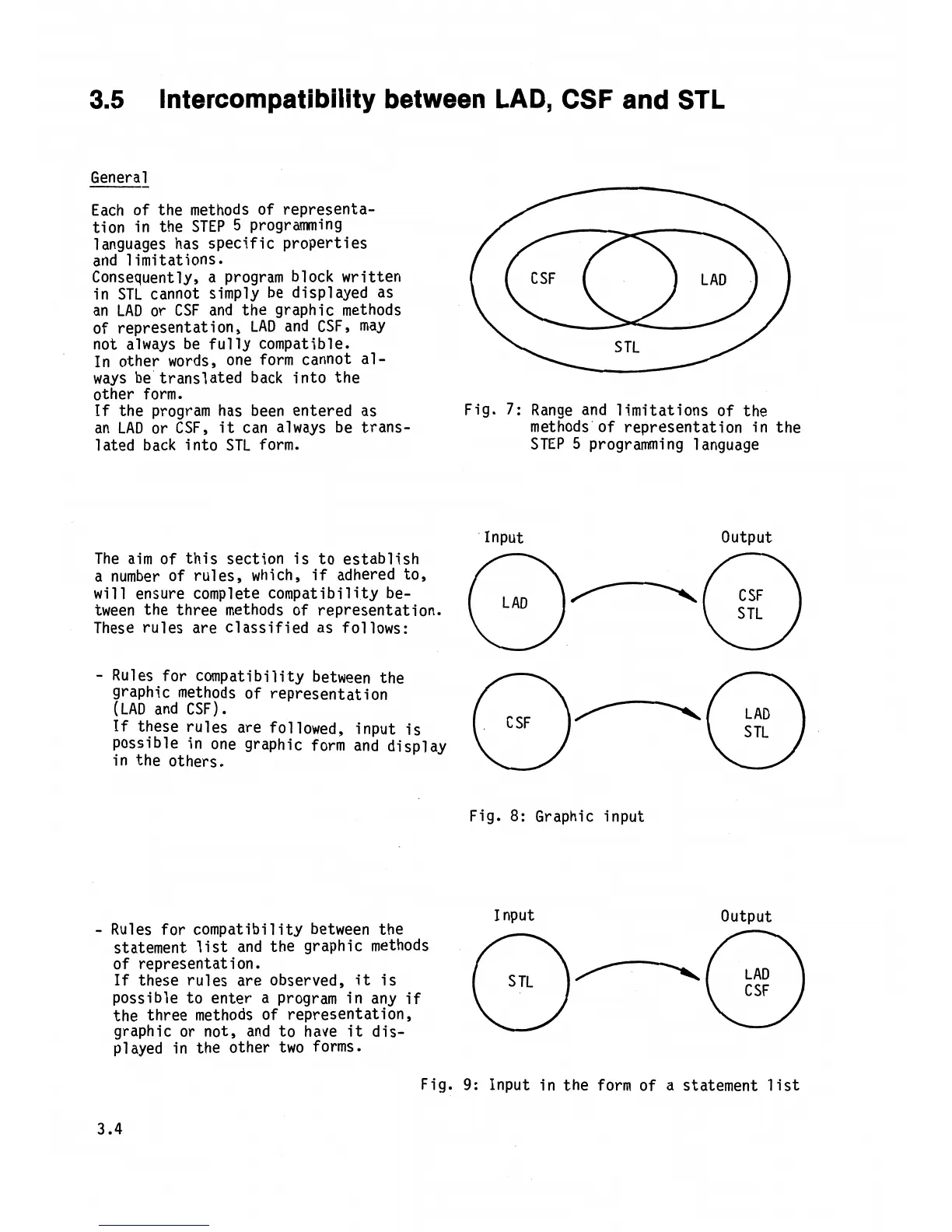 3.5 Intercompatibility between LAD, CSF and STL

General

Each of the methods of representation in the STEP 5 programming languages has specific properties and limitations.
Consequently, a program block written in STL cannot simply be displayed as an LAD or CSF and the graphic methods of representation, LAD and CSF, may not always be fully compatible.
In other words, one form cannot always be translated back into the other form.
If the program has been entered as an LAD or CSF, it can always be translated back into STL form.

CSF
LAD
STL

Fig. 7: Range and limitations of the methods of representation in the STEP 5 programming language

The aim of this section is to establish a number of rules, which, if adhered to, will ensure complete compatibility between the three methods of representation.
These rules are classified as follows:

- Rules for compatibility between the graphic methods of representation (LAD and CSF).
If these rules are followed, input is possible in one graphic form and display in the others.

Input
Output
LAD
CSF
STL
CSF
LAD
STL

Fig. 8: Graphic input

- Rules for compatibility between the statement list and the graphic methods of representation.
If these rules are observed, it is possible to enter a program in any if the three methods of representation, graphic or not, and to have it displayed in the other two forms.

Input
Output
STL
LAD
CSF

Fig. 9: Input in the form of a statement list

3.4